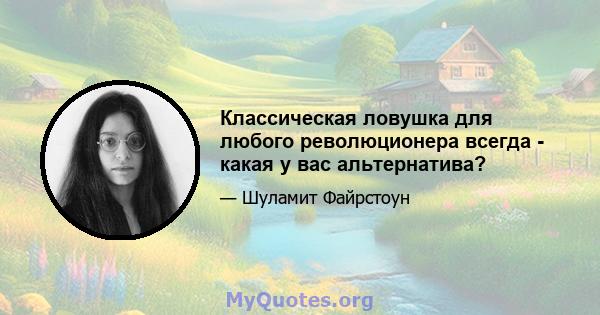 Классическая ловушка для любого революционера всегда - какая у вас альтернатива?

— Шуламит Файрстоун

MyQuotes.org